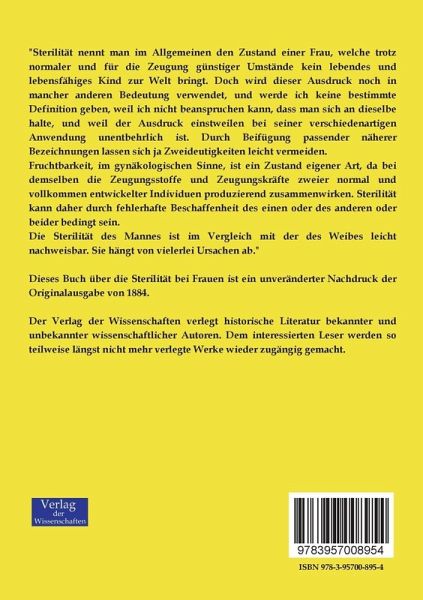 "Sterilität nennt man im Allgemeinen den Zustand einer Frau, welche trotz normaler und für die Zeugung günstiger Umstände kein lebendes und lebensfähiges Kind zur Welt bringt. Doch wird dieser Ausdruck noch in mancher anderen Bedeutung verwendet, und werde ich keine bestimmte Definition geben, weil ich nicht beanspruchen kann, dass man sich an dieselbe halte, und weil der Ausdruck einstweilen bei seiner verschiedenartigen Anwendung unentbehrlich ist. Durch Beifügung passender näherer Bezeichnungen lassen sich ja Zweideutigkeiten leicht vermeiden.
Fruchtbarkeit, im gynäkologischen Sinne, ist ein Zustand eigener Art, da bei demselben die Zeugungsstoffe und Zeugungskräfte zweier normal und vollkommen entwickelter Individuen produzierend zusammenwirken. Sterilität kann daher durch fehlerhafte Beschaffenheit des einen oder des anderen oder beider bedingt sein.
Die Sterilität des Mannes ist im Vergleich mit der des Weibes leicht nachweisbar. Sie hängt von vielerlei Ursachen ab."

Dieses Buch über die Sterilität bei Frauen ist ein unveränderter Nachdruck der Originalausgabe von 1884.

Der Verlag der Wissenschaften verlegt historische Literatur bekannter und unbekannter wissenschaftlicher Autoren. Dem interessierten Leser werden so teilweise längst nicht mehr verlegte Werke wieder zugängig gemacht.

Verlag der Wissenschaften

9783957008954

ISBN 978-3-95700-895-4